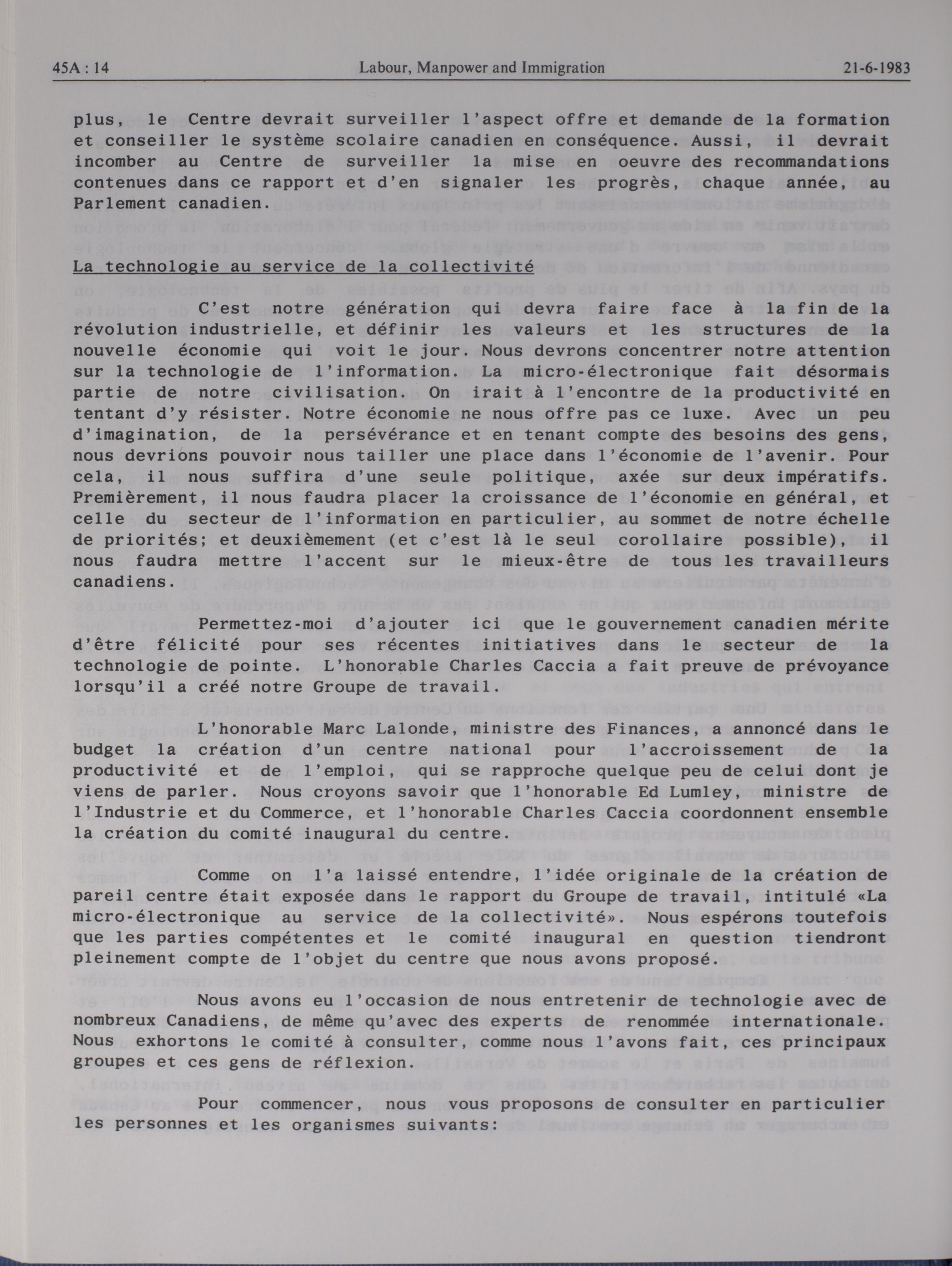 45A : 14 Labour, Manpower and Immigration 21-6-1983

plus, le Centre devrait surveiller l'aspect offre et demande de la formation et conseiller le système scolaire canadien en conséquence. Aussi, il devrait incomber au Centre de surveiller la mise en oeuvre des recommandations contenues dans ce rapport et d'en signaler les progrès, chaque année, au Parlement canadien.

La technologie au service de la collectivité

C'est notre génération qui devra faire face à la fin de la révolution industrielle, et définir les valeurs et les structures de la nouvelle économie qui voit le jour. Nous devrons concentrer notre attention sur la technologie de l'information. La micro-électronique fait désormais partie de notre civilisation. On irait à l'encontre de la productivité en tentant d'y résister. Notre économie ne nous offre pas ce luxe. Avec un peu d'imagination, de la persévérance et en tenant compte des besoins des gens, nous devrions pouvoir nous tailler une place dans l'économie de l'avenir. Pour cela, il nous suffira d'une seule politique, axée sur deux impératifs. Premièrement, il nous faudra placer la croissance de l'économie en général, et celle du secteur de l'information en particulier, au sommet de notre échelle de priorités; et deuxièmement (et c'est là le seul corollaire possible), il nous faudra mettre l'accent sur le mieux-être de tous les travailleurs canadiens.

Permettez-moi d'ajouter ici que le gouvernement canadien mérite d'être félicité pour ses récentes initiatives dans le secteur de la technologie de pointe. L'honorable Charles Caccia a fait preuve de prévoyance lorsqu'il a créé notre Groupe de travail.

L'honorable Marc Lalonde, ministre des Finances, a annoncé dans le budget la création d'un centre national pour l'accroissement de la productivité et de l'emploi, qui se rapproche quelque peu de celui dont je viens de parler. Nous croyons savoir que l'honorable Ed Lumley, ministre de l'Industrie et du Commerce, et l'honorable Charles Caccia coordonnent ensemble la création du comité inaugural du centre.

Comme on l'a laissé entendre, l'idée originale de la création de pareil centre était exposée dans le rapport du Groupe de travail, intitulé «La micro-électronique au service de la collectivité». Nous espérons toutefois que les parties compétentes et le comité inaugural en question tiendront pleinement compte de l'objet du centre que nous avons proposé.

Nous avons eu l'occasion de nous entretenir de technologie avec de nombreux Canadiens, de même qu'avec des experts de renommée internationale. Nous exhortons le comité à consulter, comme nous l'avons fait, ces principaux groupes et ces gens de réflexion.

Pour commencer, nous vous proposons de consulter en particulier les personnes et les organismes suivants: